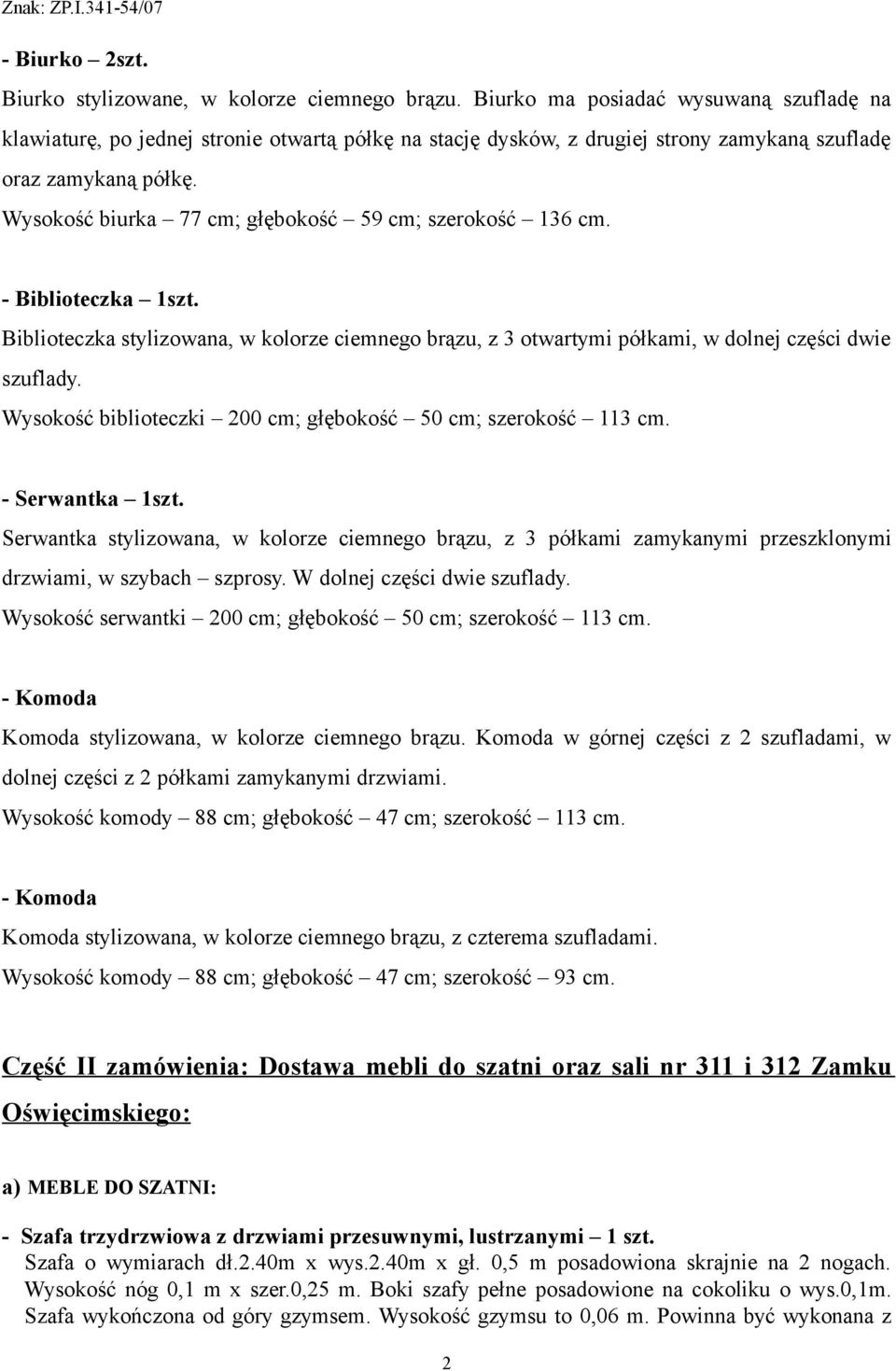 Znak: ZP.I.341-54/07

- Biurko – 2szt.

Biurko stylizowane, w kolorze ciemnego brązu. Biurko ma posiadać wysuwaną szufladę na klawiaturę, po jednej stronie otwartą półkę na stację dysków, z drugiej strony zamykaną szufladę oraz zamykaną półkę.

Wysokość biurka – 77 cm; głębokość – 59 cm; szerokość – 136 cm.

- Biblioteczka – 1szt.

Biblioteczka stylizowana, w kolorze ciemnego brązu, z 3 otwartymi półkami, w dolnej części dwie szuflady.

Wysokość biblioteczki – 200 cm; głębokość – 50 cm; szerokość – 113 cm.

- Serwantka – 1szt.

Serwantka stylizowana, w kolorze ciemnego brązu, z 3 półkami zamykanymi przeszklonymi drzwiami, w szybach – szprosy. W dolnej części dwie szuflady.

Wysokość serwantki – 200 cm; głębokość – 50 cm; szerokość – 113 cm.

- Komoda

Komoda stylizowana, w kolorze ciemnego brązu. Komoda w górnej części z 2 szufladami, w dolnej części z 2 półkami zamykanymi drzwiami.

Wysokość komody – 88 cm; głębokość – 47 cm; szerokość – 113 cm.

- Komoda

Komoda stylizowana, w kolorze ciemnego brązu, z czterema szufladami.

Wysokość komody – 88 cm; głębokość – 47 cm; szerokość – 93 cm.

Część II zamówienia: Dostawa mebli do szatni oraz sali nr 311 i 312 Zamku Oświęcimskiego:

a) MEBLE DO SZATNI:

- Szafa trzydrzwiowa z drzwiami przesuwnymi, lustrzanymi – 1 szt.

Szafa o wymiarach dł.2.40m x wys.2.40m x gł. 0,5 m posadowiona skrajnie na 2 nogach. Wysokość nóg 0,1 m x szer.0,25 m. Boki szafy pełne posadowione na cokoliku o wys.0,1m. Szafa wykończona od góry gzymsem. Wysokość gzymsu to 0,06 m. Powinna być wykonana z

2